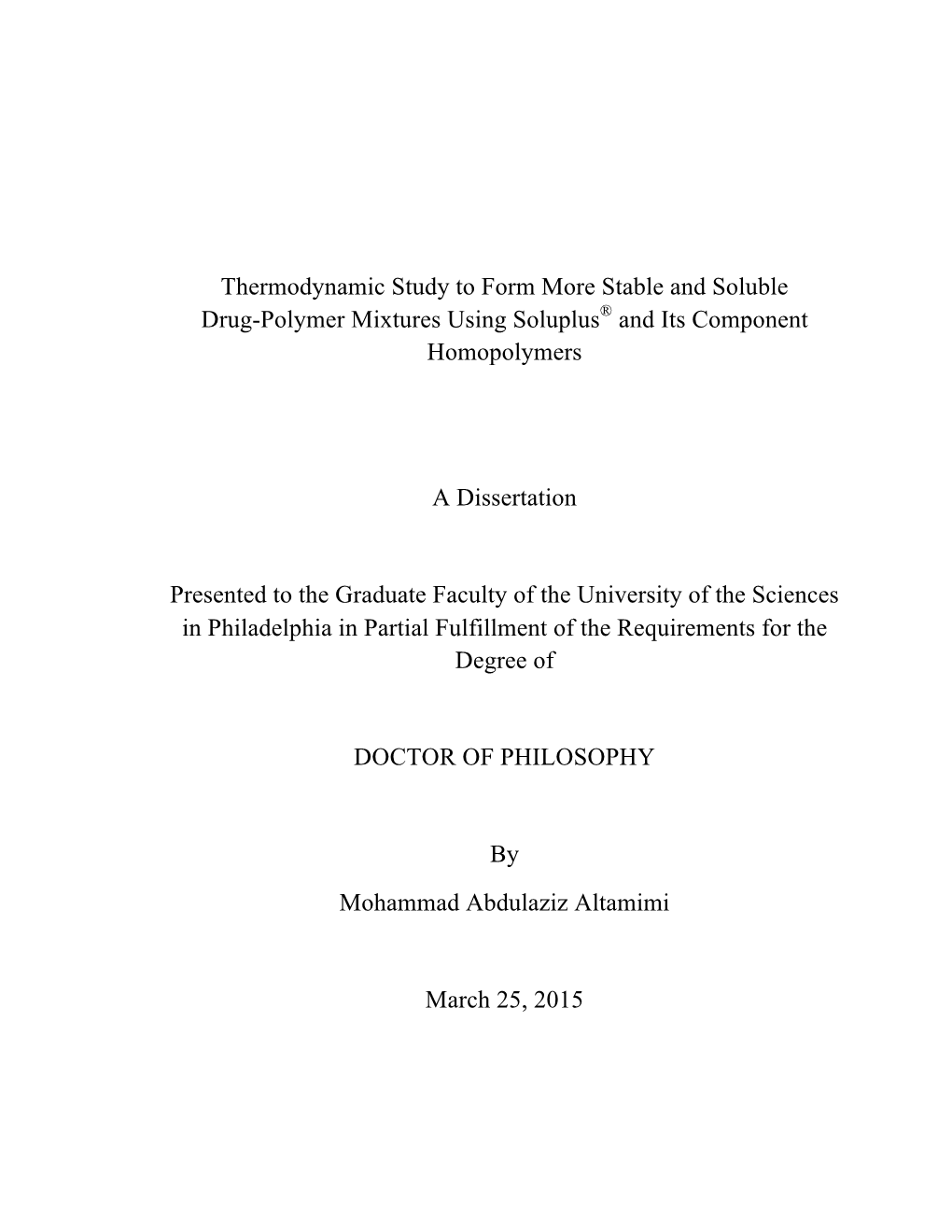 Thermodynamic Study to Form More Stable and Soluble Drug-Polymer Mixtures Using Soluplus® and Its Component Homopolymers

A Dissertation

Presented to the Graduate Faculty of the University of the Sciences in Philadelphia in Partial Fulfillment of the Requirements for the Degree of

DOCTOR OF PHILOSOPHY

By

Mohammad Abdulaziz Altamimi

March 25, 2015